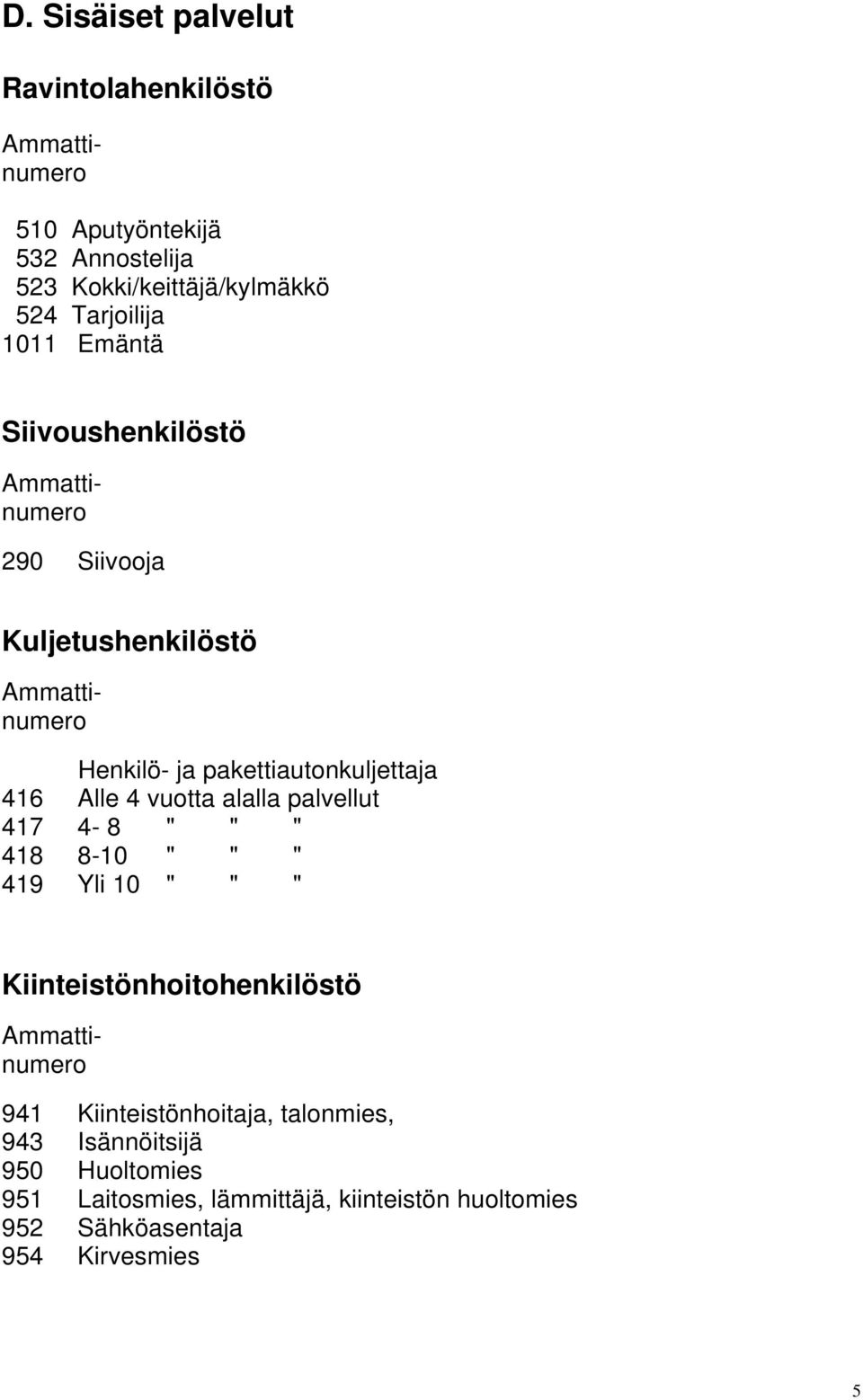 D. Sisäiset palvelut

Ravintolahenkilöstö

Ammattinumero

510 Aputyöntekijä
532 Annostelija
523 Kokki/keittäjä/kylmäkkö
524 Tarjoilija
1011 Emäntä

Siivoushenkilöstö

Ammattinumero

290 Siivooja

Kuljetushenkilöstö

Ammattinumero

Henkilö- ja pakettiautonkuljettaja
416 Alle 4 vuotta alalla palvellut
417 4- 8 " " "
418 8-10 " " "
419 Yli 10 " " "

Kiinteistönhoitohenkilöstö

Ammattinumero

941 Kiinteistönhoitaja, talonmies,
943 Isännöitsijä
950 Huoltomies
951 Laitosmies, lämmittäjä, kiinteistön huoltomies
952 Sähköasentaja
954 Kirvesmies

5